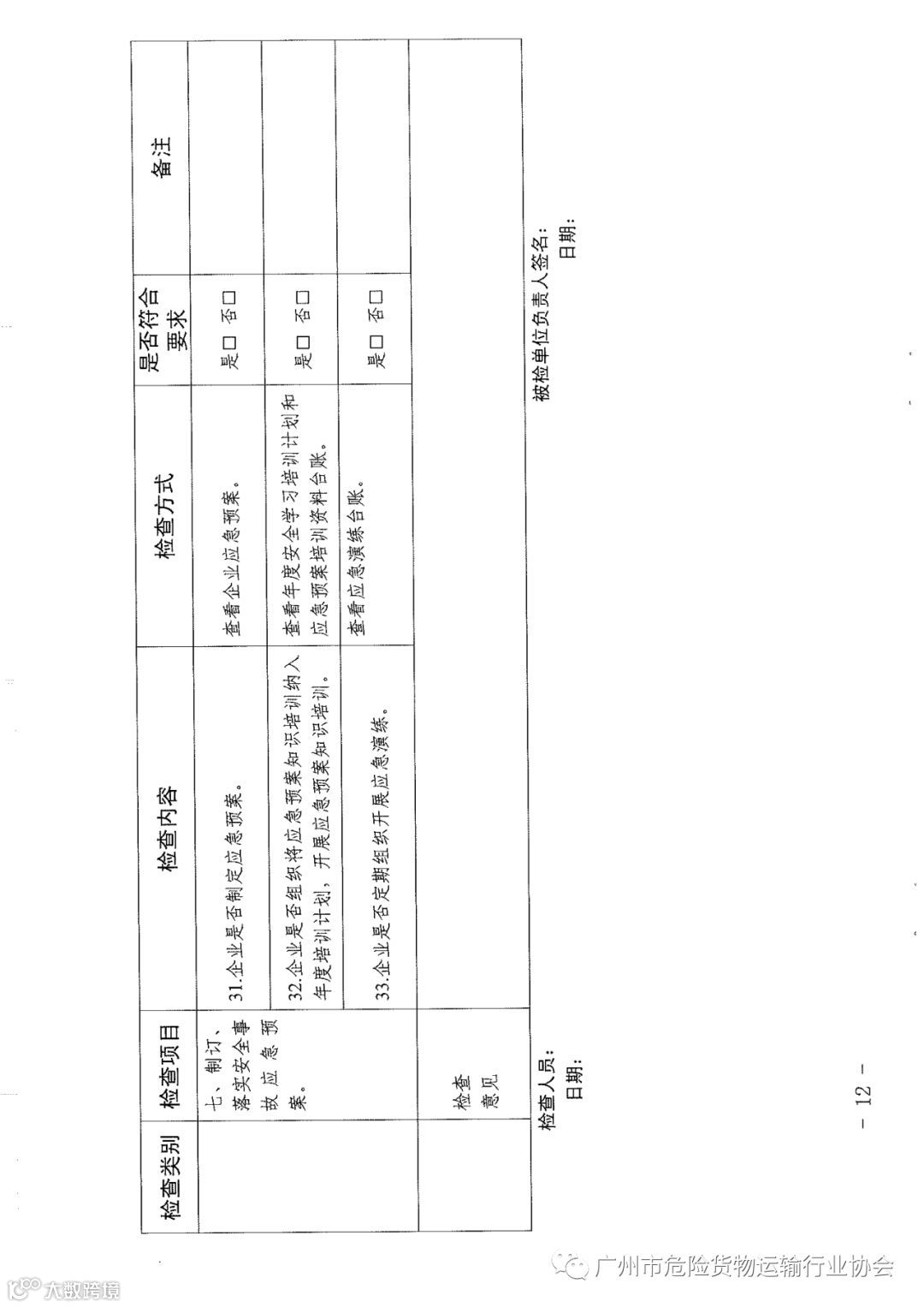 | 检查类别 | 检查项目 | 检查内容 | 检查方式 | 是否符合要求 | 备注 |
|---|---|---|---|---|---|
|  | 七、制订、落实安全事故应急预案。 | 31.企业是否制定应急预案。 | 查看企业应急预案。 | 是☐ 否☐ |  |
|  |  | 32.企业是否组织将应急预案知识培训纳入年度培训计划，开展应急预案知识培训。 | 查看年度安全学习培训计划和应急预案培训资料台账。 | 是☐ 否☐ |  |
|  |  | 33.企业是否定期组织开展应急演练。 | 查看应急演练台账。 | 是☐ 否☐ |  |
|  | 检查意见 |  |  |  |  |

检查人员：
日期：

被检单位负责人签名：
日期：

- 12 -

广州市危险货物运输行业协会

大数跨境